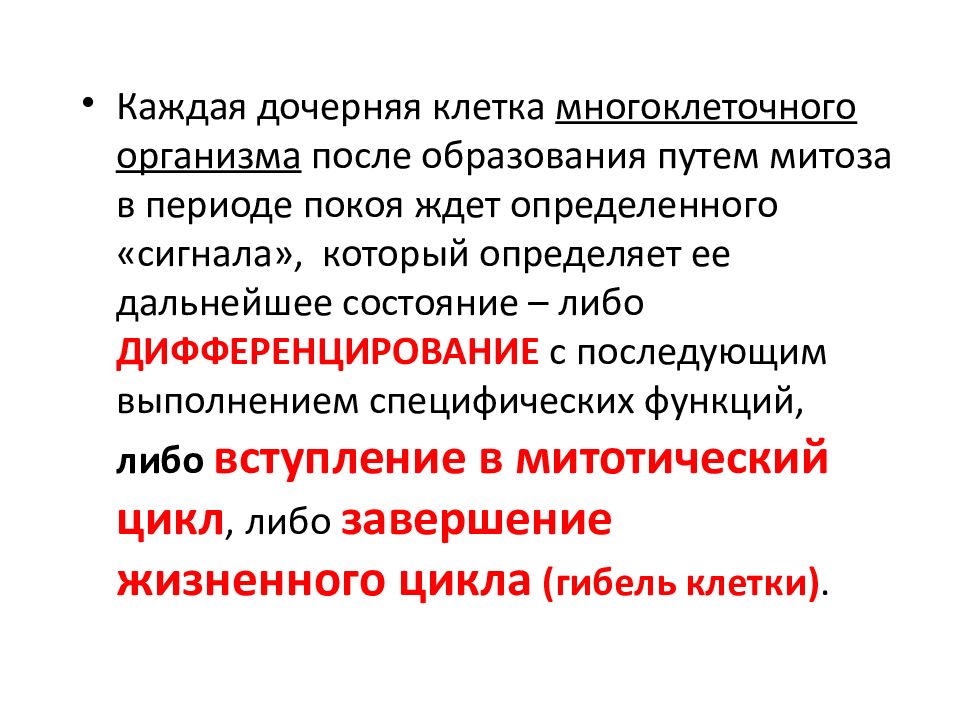 • Каждая дочерняя клетка многоклеточного организма после образования путем митоза в периоде покоя ждет определенного «сигнала», который определяет ее дальнейшее состояние – либо ДИФФЕРЕНЦИРОВАНИЕ с последующим выполнением специфических функций, либо вступление в митотический цикл, либо завершение жизненного цикла (гибель клетки).